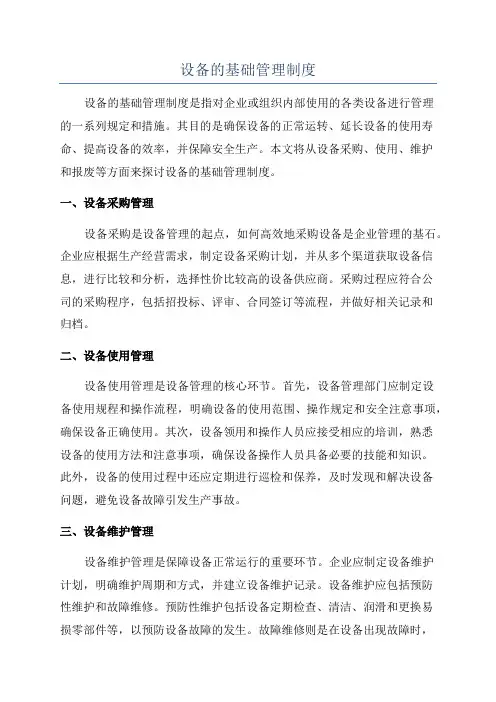 设备的基础管理制度

设备的基础管理制度是指对企业或组织内部使用的各类设备进行管理的一系列规定和措施。其目的是确保设备的正常运转、延长设备的使用寿命、提高设备的效率，并保障安全生产。本文将从设备采购、使用、维护和报废等方面来探讨设备的基础管理制度。

一、设备采购管理

设备采购是设备管理的起点，如何高效地采购设备是企业管理的基石。企业应根据生产经营需求，制定设备采购计划，并从多个渠道获取设备信息，进行比较和分析，选择性价比较高的设备供应商。采购过程应符合公司的采购程序，包括招投标、评审、合同签订等流程，并做好相关记录和归档。

二、设备使用管理

设备使用管理是设备管理的核心环节。首先，设备管理部门应制定设备使用规程和操作流程，明确设备的使用范围、操作规定和安全注意事项，确保设备正确使用。其次，设备领用和操作人员应接受相应的培训，熟悉设备的使用方法和注意事项，确保设备操作人员具备必要的技能和知识。此外，设备的使用过程中还应定期进行巡检和保养，及时发现和解决设备问题，避免设备故障引发生产事故。

三、设备维护管理

设备维护管理是保障设备正常运行的重要环节。企业应制定设备维护计划，明确维护周期和方式，并建立设备维护记录。设备维护应包括预防性维护和故障维修。预防性维护包括设备定期检查、清洁、润滑和更换易损零部件等，以预防设备故障的发生。故障维修则是在设备出现故障时，